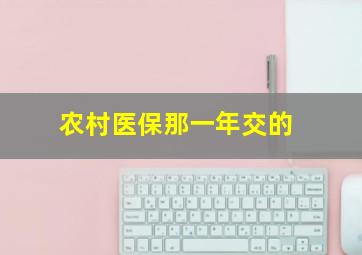 农村医保那一年交的